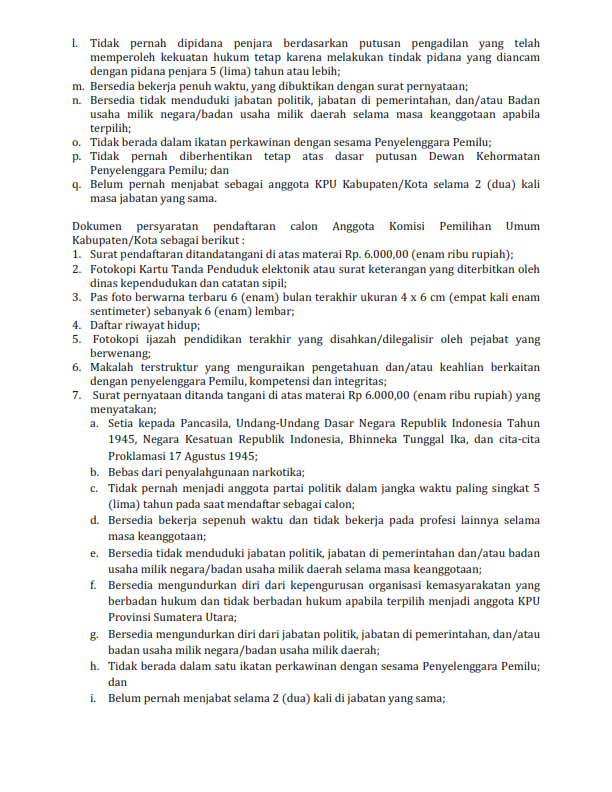 l. Tidak pernah dipidana penjara berdasarkan putusan pengadilan yang telah memperoleh kekuatan hukum tetap karena melakukan tindak pidana yang diancam dengan pidana penjara 5 (lima) tahun atau lebih;
m. Bersedia bekerja penuh waktu, yang dibuktikan dengan surat pernyataan;
n. Bersedia tidak menduduki jabatan politik, jabatan di pemerintahan, dan/atau Badan usaha milik negara/badan usaha milik daerah selama masa keanggotaan apabila terpilih;
o. Tidak berada dalam ikatan perkawinan dengan sesama Penyelenggara Pemilu;
p. Tidak pernah diberhentikan tetap atas dasar putusan Dewan Kehormatan Penyelenggara Pemilu; dan
q. Belum pernah menjabat sebagai anggota KPU Kabupaten/Kota selama 2 (dua) kali masa jabatan yang sama.

Dokumen persyaratan pendaftaran calon Anggota Komisi Pemilihan Umum Kabupaten/Kota sebagai berikut :
1. Surat pendaftaran ditandatangani di atas materai Rp. 6.000,00 (enam ribu rupiah);
2. Fotokopi Kartu Tanda Penduduk elektonik atau surat keterangan yang diterbitkan oleh dinas kependudukan dan catatan sipil;
3. Pas foto berwarna terbaru 6 (enam) bulan terakhir ukuran 4 x 6 cm (empat kali enam sentimeter) sebanyak 6 (enam) lembar;
4. Daftar riwayat hidup;
5. Fotokopi ijazah pendidikan terakhir yang disahkan/dilegalisir oleh pejabat yang berwenang;
6. Makalah terstruktur yang menguraikan pengetahuan dan/atau keahlian berkaitan dengan penyelenggara Pemilu, kompetensi dan integritas;
7. Surat pernyataan ditanda tangani di atas materai Rp 6.000,00 (enam ribu rupiah) yang menyatakan;
a. Setia kepada Pancasila, Undang-Undang Dasar Negara Republik Indonesia Tahun 1945, Negara Kesatuan Republik Indonesia, Bhinneka Tunggal Ika, dan cita-cita Proklamasi 17 Agustus 1945;
b. Bebas dari penyalahgunaan narkotika;
c. Tidak pernah menjadi anggota partai politik dalam jangka waktu paling singkat 5 (lima) tahun pada saat mendaftar sebagai calon;
d. Bersedia bekerja sepenuh waktu dan tidak bekerja pada profesi lainnya selama masa keanggotaan;
e. Bersedia tidak menduduki jabatan politik, jabatan di pemerintahan dan/atau badan usaha milik negara/badan usaha milik daerah selama masa keanggotaan;
f. Bersedia mengundurkan diri dari kepengurusan organisasi kemasyarakatan yang berbadan hukum dan tidak berbadan hukum apabila terpilih menjadi anggota KPU Provinsi Sumatera Utara;
g. Bersedia mengundurkan diri dari jabatan politik, jabatan di pemerintahan, dan/atau badan usaha milik negara/badan usaha milik daerah;
h. Tidak berada dalam satu ikatan perkawinan dengan sesama Penyelenggara Pemilu; dan
i. Belum pernah menjabat selama 2 (dua) kali di jabatan yang sama;